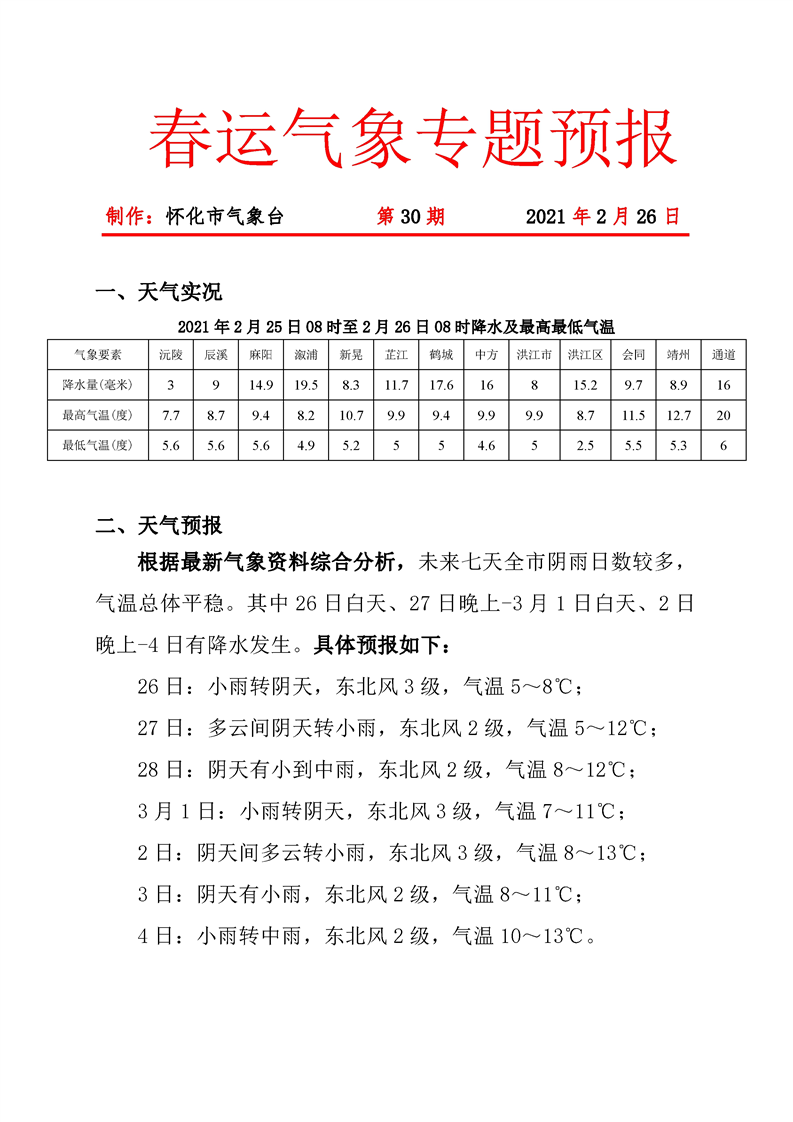 春运气象专题预报

制作：怀化市气象台　　第 30 期　　2021 年 2 月 26 日

一、天气实况

2021 年 2 月 25 日 08 时至 2 月 26 日 08 时降水及最高最低气温

| 气象要素 | 沅陵 | 辰溪 | 麻阳 | 溆浦 | 新晃 | 芷江 | 鹤城 | 中方 | 洪江市 | 洪江区 | 会同 | 靖州 | 通道 |
|---|---|---|---|---|---|---|---|---|---|---|---|---|---|
| 降水量(毫米) | 3 | 9 | 14.9 | 19.5 | 8.3 | 11.7 | 17.6 | 16 | 8 | 15.2 | 9.7 | 8.9 | 16 |
| 最高气温(度) | 7.7 | 8.7 | 9.4 | 8.2 | 10.7 | 9.9 | 9.4 | 9.9 | 9.9 | 8.7 | 11.5 | 12.7 | 20 |
| 最低气温(度) | 5.6 | 5.6 | 5.6 | 4.9 | 5.2 | 5 | 5 | 4.6 | 5 | 2.5 | 5.5 | 5.3 | 6 |

二、天气预报

根据最新气象资料综合分析，未来七天全市阴雨日数较多，气温总体平稳。其中 26 日白天、27 日晚上-3 月 1 日白天、2 日晚上-4 日有降水发生。具体预报如下：

26 日：小雨转阴天，东北风 3 级，气温 5～8℃；

27 日：多云间阴天转小雨，东北风 2 级，气温 5～12℃；

28 日：阴天有小到中雨，东北风 2 级，气温 8～12℃；

3 月 1 日：小雨转阴天，东北风 3 级，气温 7～11℃；

2 日：阴天间多云转小雨，东北风 3 级，气温 8～13℃；

3 日：阴天有小雨，东北风 2 级，气温 8～11℃；

4 日：小雨转中雨，东北风 2 级，气温 10～13℃。